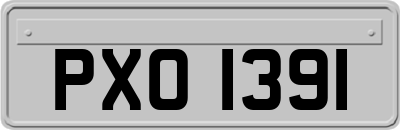 PXO 1391